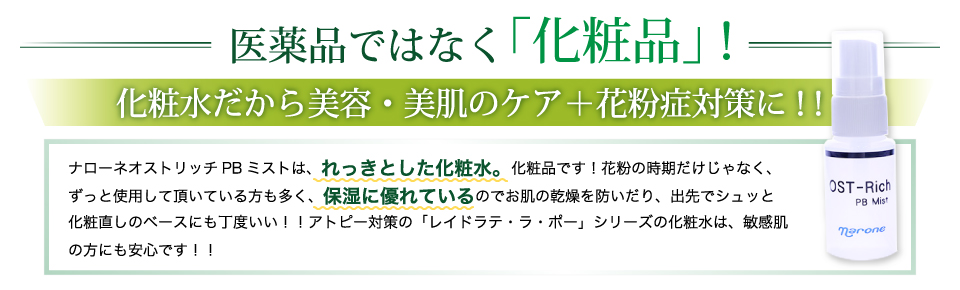 医薬品ではなく「化粧品」！

化粧水だから美容・美肌のケア＋花粉症対策に！！

ナローネオストリッチ PB ミストは、れっきとした化粧水。化粧品です！花粉の時期だけじゃなく、ずっと使用して頂いている方も多く、保湿に優れているのでお肌の乾燥を防いだり、出先でシュッと化粧直しのベースにも丁度いい！！アトピー対策の「レイドラテ・ラ・ポー」シリーズの化粧水は、敏感肌の方にも安心です！！

OST-Rich
PB Mist
narone